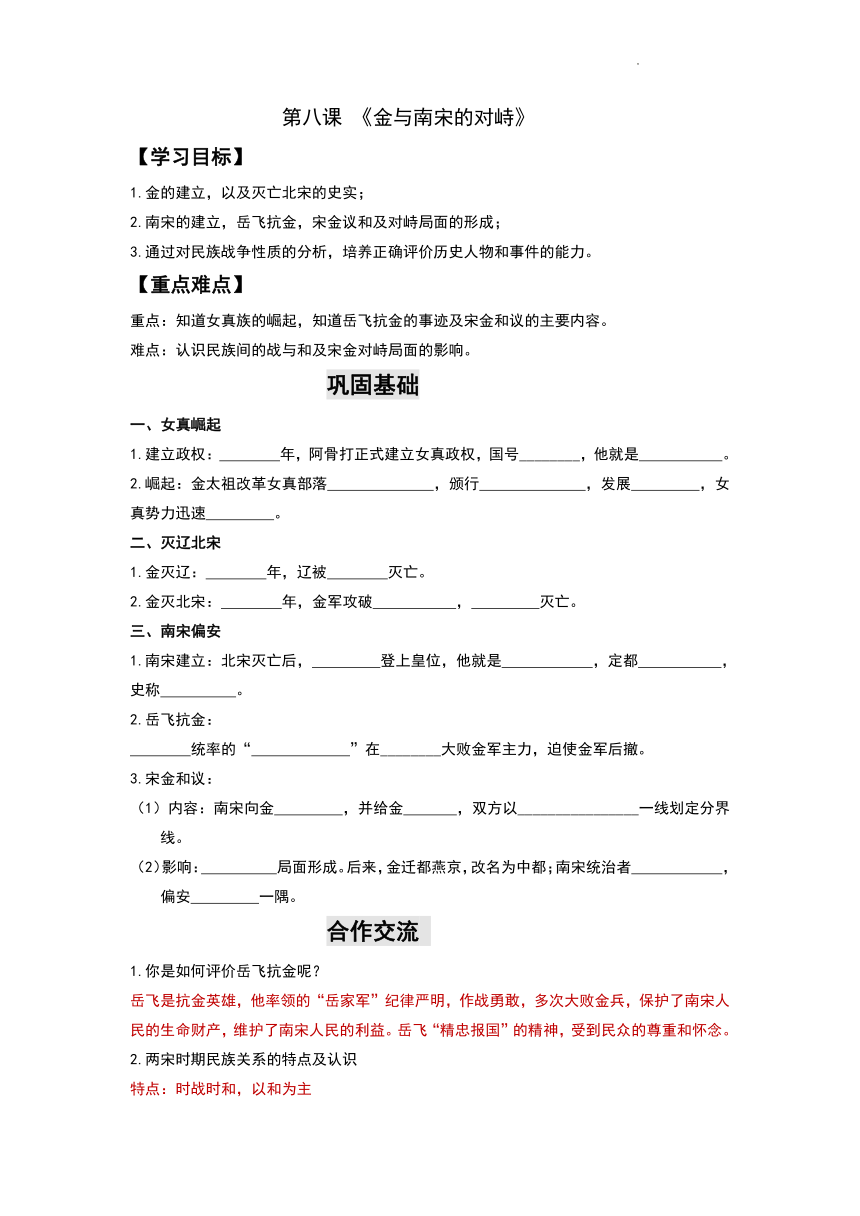 第八课 《金与南宋的对峙》

【学习目标】

1.金的建立，以及灭亡北宋的史实；

2.南宋的建立，岳飞抗金，宋金议和及对峙局面的形成；

3.通过对民族战争性质的分析，培养正确评价历史人物和事件的能力。

【重点难点】

重点：知道女真族的崛起，知道岳飞抗金的事迹及宋金和议的主要内容。

难点：认识民族间的战与和及宋金对峙局面的影响。

巩固基础

一、女真崛起

1.建立政权：________年，阿骨打正式建立女真政权，国号________，他就是___________。

2.崛起：金太祖改革女真部落______________，颁行______________，发展_________，女真势力迅速_________。

二、灭辽北宋

1.金灭辽：________年，辽被________灭亡。

2.金灭北宋：________年，金军攻破___________，_________灭亡。

三、南宋偏安

1.南宋建立：北宋灭亡后，_________登上皇位，他就是____________，定都___________，史称__________。

2.岳飞抗金：

________统率的“_____________”在________大败金军主力，迫使金军后撤。

3.宋金和议：

（1）内容：南宋向金_________，并给金_______，双方以________________一线划定分界线。

（2）影响：__________局面形成。后来，金迁都燕京，改名为中都；南宋统治者____________，偏安_________一隅。

合作交流

1.你是如何评价岳飞抗金呢？

岳飞是抗金英雄，他率领的“岳家军”纪律严明，作战勇敢，多次大败金兵，保护了南宋人民的生命财产，维护了南宋人民的利益。岳飞“精忠报国”的精神，受到民众的尊重和怀念。

2.两宋时期民族关系的特点及认识

特点：时战时和，以和为主